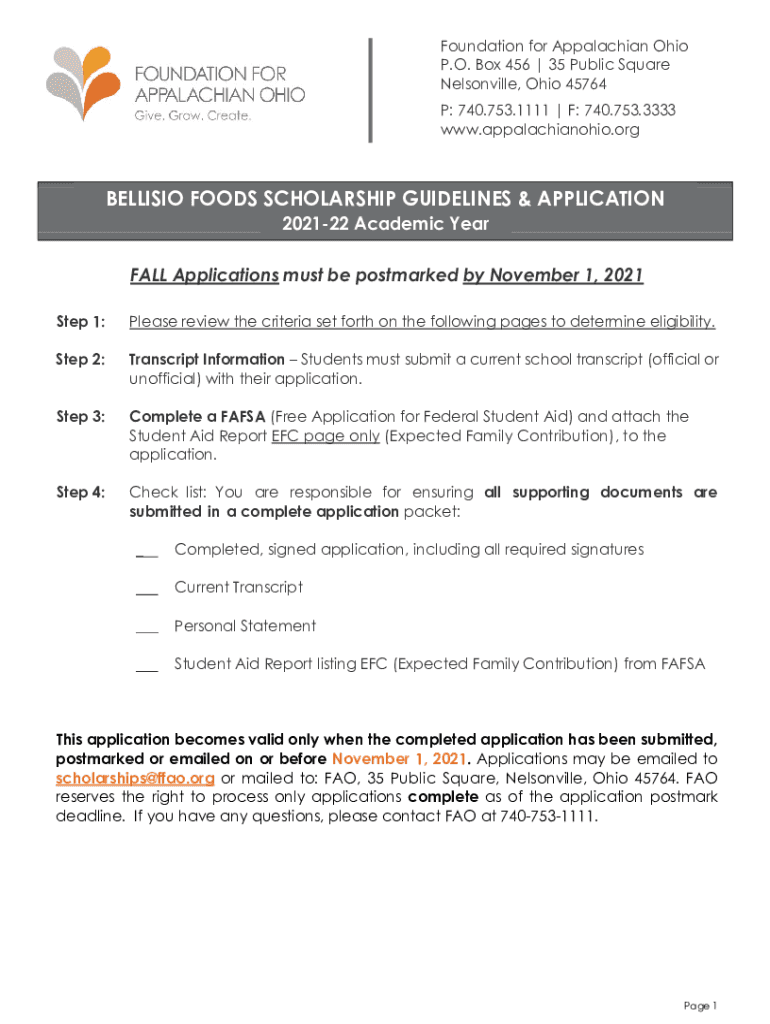 FOUNDATION FOR APPALACHIAN OHIO
Give. Grow. Create.

Foundation for Appalachian Ohio
P.O. Box 456 | 35 Public Square
Nelsonville, Ohio 45764
P: 740.753.1111 | F: 740.753.3333
www.appalachianohio.org

BELLISIO FOODS SCHOLARSHIP GUIDELINES & APPLICATION
2021-22 Academic Year

FALL Applications must be postmarked by November 1, 2021

Step 1: Please review the criteria set forth on the following pages to determine eligibility.

Step 2: Transcript Information – Students must submit a current school transcript (official or unofficial) with their application.

Step 3: Complete a FAFSA (Free Application for Federal Student Aid) and attach the Student Aid Report EFC page only (Expected Family Contribution), to the application.

Step 4: Check list: You are responsible for ensuring all supporting documents are submitted in a complete application packet:

___ Completed, signed application, including all required signatures

___ Current Transcript

___ Personal Statement

___ Student Aid Report listing EFC (Expected Family Contribution) from FAFSA

This application becomes valid only when the completed application has been submitted, postmarked or emailed on or before November 1, 2021. Applications may be emailed to scholarships@ffao.org or mailed to: FAO, 35 Public Square, Nelsonville, Ohio 45764. FAO reserves the right to process only applications complete as of the application postmark deadline. If you have any questions, please contact FAO at 740-753-1111.

Page 1